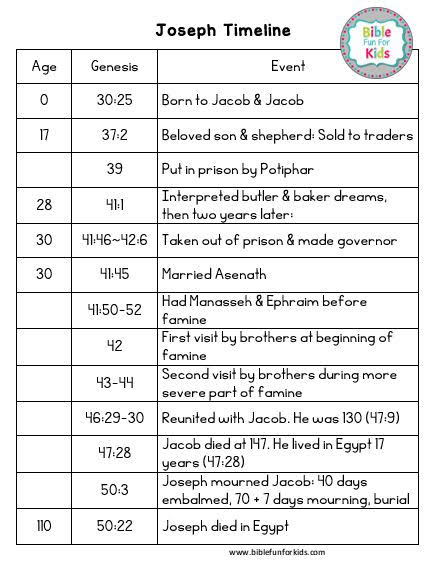 Joseph Timeline

Bible Fun For Kids

| Age | Genesis | Event |
|---|---|---|
| 0 | 30:25 | Born to Jacob & Jacob |
| 17 | 37:2 | Beloved son & shepherd: Sold to traders |
| | 39 | Put in prison by Potiphar |
| 28 | 41:1 | Interpreted butler & baker dreams, then two years later: |
| 30 | 41:46~42:6 | Taken out of prison & made governor |
| 30 | 41:45 | Married Asenath |
| | 41:50-52 | Had Manasseh & Ephraim before famine |
| | 42 | First visit by brothers at beginning of famine |
| | 43-44 | Second visit by brothers during more severe part of famine |
| | 46:29-30 | Reunited with Jacob. He was 130 (47:9) |
| | 47:28 | Jacob died at 147. He lived in Egypt 17 years (47:28) |
| | 50:3 | Joseph mourned Jacob: 40 days embalmed, 70 + 7 days mourning, burial |
| 110 | 50:22 | Joseph died in Egypt |

www.biblefunforkids.com